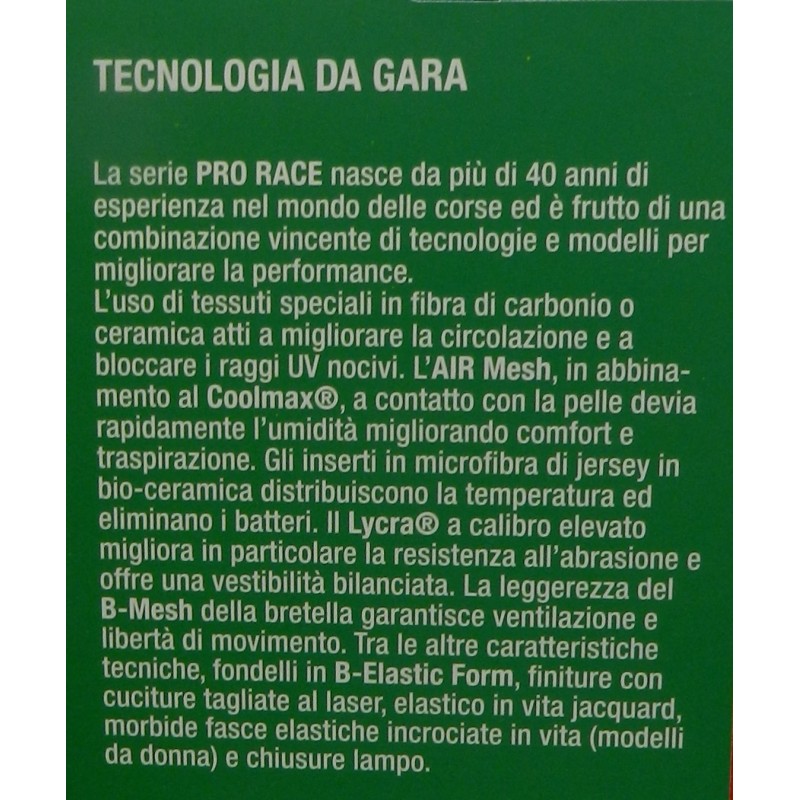 TECNOLOGIA DA GARA

La serie PRO RACE nasce da più di 40 anni di esperienza nel mondo delle corse ed è frutto di una combinazione vincente di tecnologie e modelli per migliorare la performance.
L'uso di tessuti speciali in fibra di carbonio o ceramica atti a migliorare la circolazione e a bloccare i raggi UV nocivi. L'AIR Mesh, in abbinamento al Coolmax®, a contatto con la pelle devia rapidamente l'umidità migliorando comfort e traspirazione. Gli inserti in microfibra di jersey in bio-ceramica distribuiscono la temperatura ed eliminano i batteri. Il Lycra® a calibro elevato migliora in particolare la resistenza all'abrasione e offre una vestibilità bilanciata. La leggerezza del B-Mesh della bretella garantisce ventilazione e libertà di movimento. Tra le altre caratteristiche tecniche, fondelli in B-Elastic Form, finiture con cuciture tagliate al laser, elastico in vita jacquard, morbide fasce elastiche incrociate in vita (modelli da donna) e chiusure lampo.